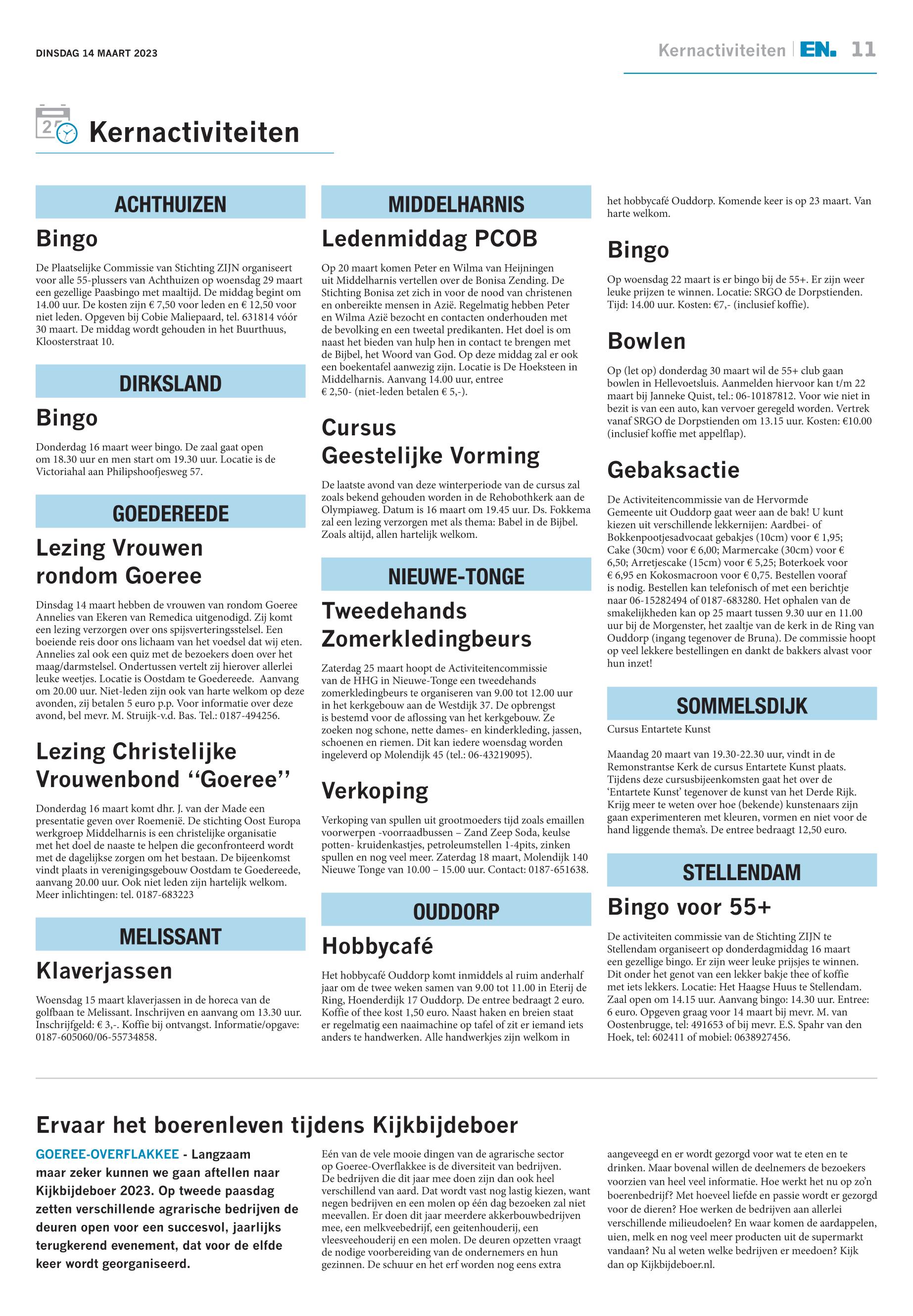 DINSDAG 14 MAART 2023

Kernactiviteiten | EN. 11

Kernactiviteiten

ACHTHUIZEN

Bingo

De Plaatselijke Commissie van Stichting ZIJN organiseert voor alle 55-plussers van Achthuizen op woensdag 29 maart een gezellige Paasbingo met maaltijd. De middag begint om 14.00 uur. De kosten zijn € 7,50 voor leden en € 12,50 voor niet leden. Opgeven bij Cobie Maliepaard, tel. 631814 vóór 30 maart. De middag wordt gehouden in het Buurthuus, Kloosterstraat 10.

DIRKSLAND

Bingo

Donderdag 16 maart weer bingo. De zaal gaat open om 18.30 uur en men start om 19.30 uur. Locatie is de Victoriahal aan Philipshoofjesweg 57.

GOEDEREEDE

Lezing Vrouwen rondom Goeree

Dinsdag 14 maart hebben de vrouwen van rondom Goeree Annelies van Ekeren van Remedica uitgenodigd. Zij komt een lezing verzorgen over ons spijsverteringsstelsel. Een boeiende reis door ons lichaam van het voedsel dat wij eten. Annelies zal ook een quiz met de bezoekers doen over het maag/darmstelsel. Ondertussen vertelt zij hierover allerlei leuke weetjes. Locatie is Oostdam te Goedereede. Aanvang om 20.00 uur. Niet-leden zijn ook van harte welkom op deze avonden, zij betalen 5 euro p.p. Voor informatie over deze avond, bel mevr. M. Struijk-v.d. Bas. Tel.: 0187-494256.

Lezing Christelijke Vrouwenbond “Goeree”

Donderdag 16 maart komt dhr. J. van der Made een presentatie geven over Roemenië. De stichting Oost Europa werkgroep Middelharnis is een christelijke organisatie met het doel de naaste te helpen die geconfronteerd wordt met de dagelijkse zorgen om het bestaan. De bijeenkomst vindt plaats in verenigingsgebouw Oostdam te Goedereede, aanvang 20.00 uur. Ook niet leden zijn hartelijk welkom. Meer inlichtingen: tel. 0187-683223

MELISSANT

Klaverjassen

Woensdag 15 maart klaverjassen in de horeca van de golfbaan te Melissant. Inschrijven en aanvang om 13.30 uur. Inschrijfgeld: € 3,-. Koffie bij ontvangst. Informatie/opgave: 0187-605060/06-55734858.

MIDDELHARNIS

Ledenmiddag PCOB

Op 20 maart komen Peter en Wilma van Heijningen uit Middelharnis vertellen over de Bonisa Zending. De Stichting Bonisa zet zich in voor de nood van christenen en onbereikte mensen in Azië. Regelmatig hebben Peter en Wilma Azië bezocht en contacten onderhouden met de bevolking en een tweetal predikanten. Het doel is om naast het bieden van hulp hen in contact te brengen met de Bijbel, het Woord van God. Op deze middag zal er ook een boekentafel aanwezig zijn. Locatie is De Hoeksteen in Middelharnis. Aanvang 14.00 uur, entree € 2,50- (niet-leden betalen € 5,-).

Cursus Geestelijke Vorming

De laatste avond van deze winterperiode van de cursus zal zoals bekend gehouden worden in de Rehobothkerk aan de Olympiaweg. Datum is 16 maart om 19.45 uur. Ds. Fokkema zal een lezing verzorgen met als thema: Babel in de Bijbel. Zoals altijd, allen hartelijk welkom.

NIEUWE-TONGE

Tweedehands Zomerkledingbeurs

Zaterdag 25 maart hoopt de Activiteitencommissie van de HHG in Nieuwe-Tonge een tweedehands zomerkledingbeurs te organiseren van 9.00 tot 12.00 uur in het kerkgebouw aan de Westdijk 37. De opbrengst is bestemd voor de aflossing van het kerkgebouw. Ze zoeken nog schone, nette dames- en kinderkleding, jassen, schoenen en riemen. Dit kan iedere woensdag worden ingeleverd op Molendijk 45 (tel.: 06-43219095).

Verkoping

Verkoping van spullen uit grootmoeders tijd zoals emaillen voorwerpen -voorraadbussen – Zand Zeep Soda, keulse potten- kruidenkastjes, petroleumstellen 1-4pits, zinken spullen en nog veel meer. Zaterdag 18 maart, Molendijk 140 Nieuwe Tonge van 10.00 – 15.00 uur. Contact: 0187-651638.

OUDDORP

Hobbycafé

Het hobbycafé Ouddorp komt inmiddels al ruim anderhalf jaar om de twee weken samen van 9.00 tot 11.00 in Eterij de Ring, Hoenderdijk 17 Ouddorp. De entree bedraagt 2 euro. Koffie of thee kost 1,50 euro. Naast haken en breien staat er regelmatig een naaimachine op tafel of zit er iemand iets anders te handwerken. Alle handwerkjes zijn welkom in het hobbycafé Ouddorp. Komende keer is op 23 maart. Van harte welkom.

Bingo

Op woensdag 22 maart is er bingo bij de 55+. Er zijn weer leuke prijzen te winnen. Locatie: SRGO de Dorpstienden. Tijd: 14.00 uur. Kosten: €7,- (inclusief koffie).

Bowlen

Op (let op) donderdag 30 maart wil de 55+ club gaan bowlen in Hellevoetsluis. Aanmelden hiervoor kan t/m 22 maart bij Janneke Quist, tel.: 06-10187812. Voor wie niet in bezit is van een auto, kan vervoer geregeld worden. Vertrek vanaf SRGO de Dorpstienden om 13.15 uur. Kosten: €10.00 (inclusief koffie met appelflap).

Gebaksactie

De Activiteitencommissie van de Hervormde Gemeente uit Ouddorp gaat weer aan de bak! U kunt kiezen uit verschillende lekkernijen: Aardbei- of Bokkenpootjesadvocaat gebakjes (10cm) voor € 1,95; Cake (30cm) voor € 6,00; Marmercake (30cm) voor € 6,50; Arretjescake (15cm) voor € 5,25; Boterkoek voor € 6,95 en Kokosmacroon voor € 0,75. Bestellen vooraf is nodig. Bestellen kan telefonisch of met een berichtje naar 06-15282494 of 0187-683280. Het ophalen van de smakelijkheden kan op 25 maart tussen 9.30 uur en 11.00 uur bij de Morgenster, het zaaltje van de kerk in de Ring van Ouddorp (ingang tegenover de Bruna). De commissie hoopt op veel lekkere bestellingen en dankt de bakkers alvast voor hun inzet!

SOMMELSDIJK

Cursus Entartete Kunst

Maandag 20 maart van 19.30-22.30 uur, vindt in de Remonstrantse Kerk de cursus Entartete Kunst plaats. Tijdens deze cursusbijeenkomsten gaat het over de ‘Entartete Kunst’ tegenover de kunst van het Derde Rijk. Krijg meer te weten over hoe (bekende) kunstenaars zijn gaan experimenteren met kleuren, vormen en niet voor de hand liggende thema’s. De entree bedraagt 12,50 euro.

STELLENDAM

Bingo voor 55+

De activiteiten commissie van de Stichting ZIJN te Stellendam organiseert op donderdagmiddag 16 maart een gezellige bingo. Er zijn weer leuke prijsjes te winnen. Dit onder het genot van een lekker bakje thee of koffie met iets lekkers. Locatie: Het Haagse Huus te Stellendam. Zaal open om 14.15 uur. Aanvang bingo: 14.30 uur. Entree: 6 euro. Opgeven graag voor 14 maart bij mevr. M. van Oostenbrugge, tel: 491653 of bij mevr. E.S. Spahr van den Hoek, tel: 602411 of mobiel: 0638927456.

Ervaar het boerenleven tijdens Kijkbijdeboer

GOEREE-OVERFLAKKEE - Langzaam maar zeker kunnen we gaan aftellen naar Kijkbijdeboer 2023. Op tweede paasdag zetten verschillende agrarische bedrijven de deuren open voor een succesvol, jaarlijks terugkerend evenement, dat voor de elfde keer wordt georganiseerd.

Eén van de vele mooie dingen van de agrarische sector op Goeree-Overflakkee is de diversiteit van bedrijven. De bedrijven die dit jaar mee doen zijn dan ook heel verschillend van aard. Dat wordt vast nog lastig kiezen, want negen bedrijven en een molen op één dag bezoeken zal niet meevallen. Er doen dit jaar meerdere akkerbouwbedrijven mee, een melkveebedrijf, een geitenhouderij, een vleesveehouderij en een molen. De deuren opzetten vraagt de nodige voorbereiding van de ondernemers en hun gezinnen. De schuur en het erf worden nog eens extra aangeveegd en er wordt gezorgd voor wat te eten en te drinken. Maar bovenal willen de deelnemers de bezoekers voorzien van heel veel informatie. Hoe werkt het nu op zo’n boerenbedrijf? Met hoeveel liefde en passie wordt er gezorgd voor de dieren? Hoe werken de bedrijven aan allerlei verschillende milieudoelen? En waar komen de aardappelen, uien, melk en nog veel meer producten uit de supermarkt vandaan? Nu al weten welke bedrijven er meedoen? Kijk dan op Kijkbijdeboer.nl.